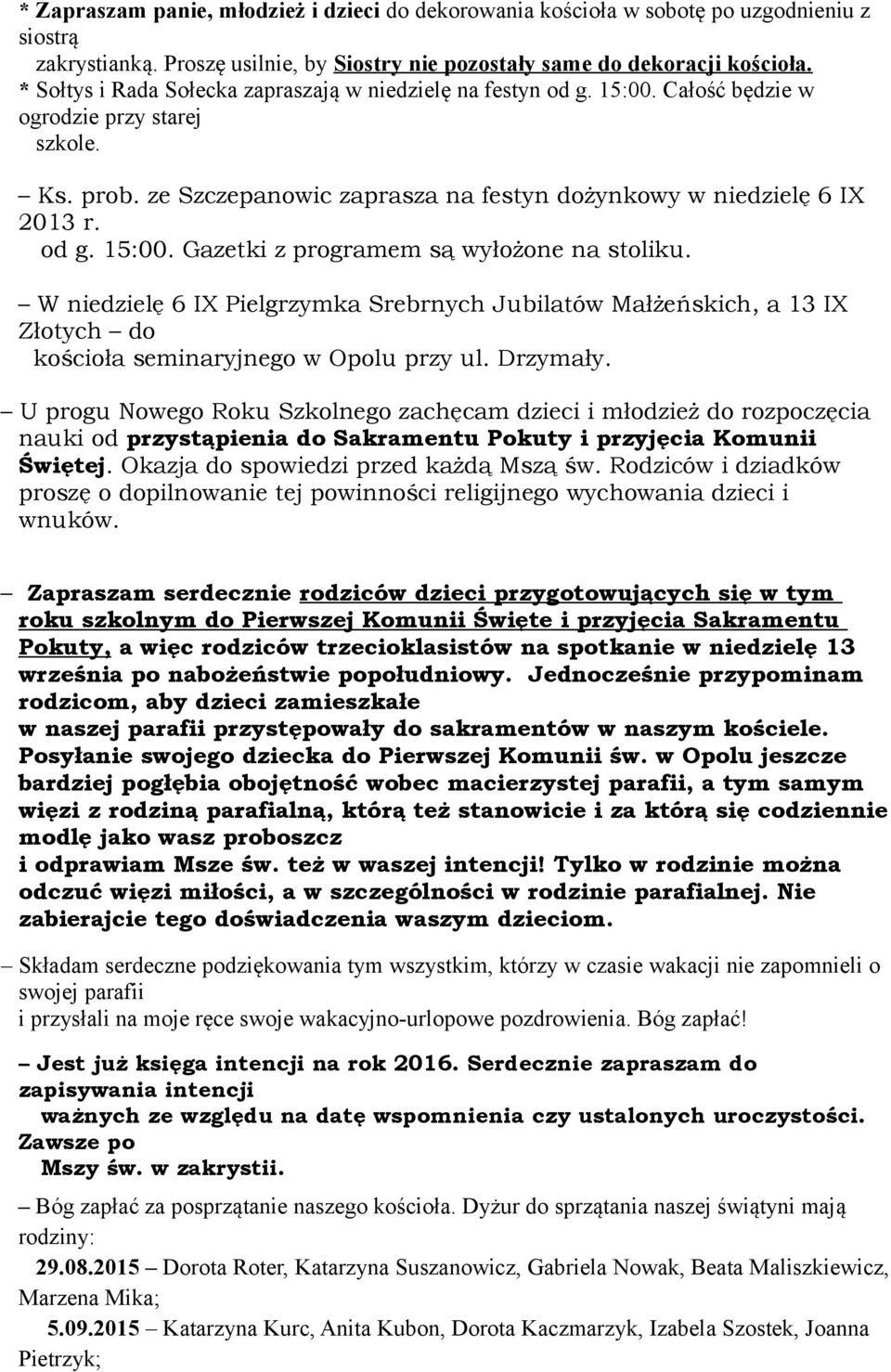 * Zapraszam panie, młodzież i dzieci do dekorowania kościoła w sobotę po uzgodnieniu z siostrą zakrystianką. Proszę usilnie, by Siostry nie pozostały same do dekoracji kościoła.
* Sołtys i Rada Sołecka zapraszają w niedzielę na festyn od g. 15:00. Całość będzie w ogrodzie przy starej szkole.

– Ks. prob. ze Szczepanowic zaprasza na festyn dożynkowy w niedzielę 6 IX 2013 r. od g. 15:00. Gazetki z programem są wyłożone na stoliku.

– W niedzielę 6 IX Pielgrzymka Srebrnych Jubilatów Małżeńskich, a 13 IX Złotych – do kościoła seminaryjnego w Opolu przy ul. Drzymały.

– U progu Nowego Roku Szkolnego zachęcam dzieci i młodzież do rozpoczęcia nauki od przystąpienia do Sakramentu Pokuty i przyjęcia Komunii Świętej. Okazja do spowiedzi przed każdą Mszą św. Rodziców i dziadków proszę o dopilnowanie tej powinności religijnego wychowania dzieci i wnuków.

– Zapraszam serdecznie rodziców dzieci przygotowujących się w tym roku szkolnym do Pierwszej Komunii Święte i przyjęcia Sakramentu Pokuty, a więc rodziców trzecioklasistów na spotkanie w niedzielę 13 września po nabożeństwie popołudniowy. Jednocześnie przypominam rodzicom, aby dzieci zamieszkałe w naszej parafii przystępowały do sakramentów w naszym kościele. Posyłanie swojego dziecka do Pierwszej Komunii św. w Opolu jeszcze bardziej pogłębia obojętność wobec macierzystej parafii, a tym samym więzi z rodziną parafialną, którą też stanowicie i za którą się codziennie modlę jako wasz proboszcz i odprawiam Msze św. też w waszej intencji! Tylko w rodzinie można odczuć więzi miłości, a w szczególności w rodzinie parafialnej. Nie zabierajcie tego doświadczenia waszym dzieciom.

– Składam serdeczne podziękowania tym wszystkim, którzy w czasie wakacji nie zapomnieli o swojej parafii i przysłali na moje ręce swoje wakacyjno-urlopowe pozdrowienia. Bóg zapłać!

– Jest już księga intencji na rok 2016. Serdecznie zapraszam do zapisywania intencji ważnych ze względu na datę wspomnienia czy ustalonych uroczystości. Zawsze po Mszy św. w zakrystii.

– Bóg zapłać za posprzątanie naszego kościoła. Dyżur do sprzątania naszej świątyni mają rodziny:

29.08.2015 – Dorota Roter, Katarzyna Suszanowicz, Gabriela Nowak, Beata Maliszkiewicz, Marzena Mika;

5.09.2015 – Katarzyna Kurc, Anita Kubon, Dorota Kaczmarzyk, Izabela Szostek, Joanna Pietrzyk;